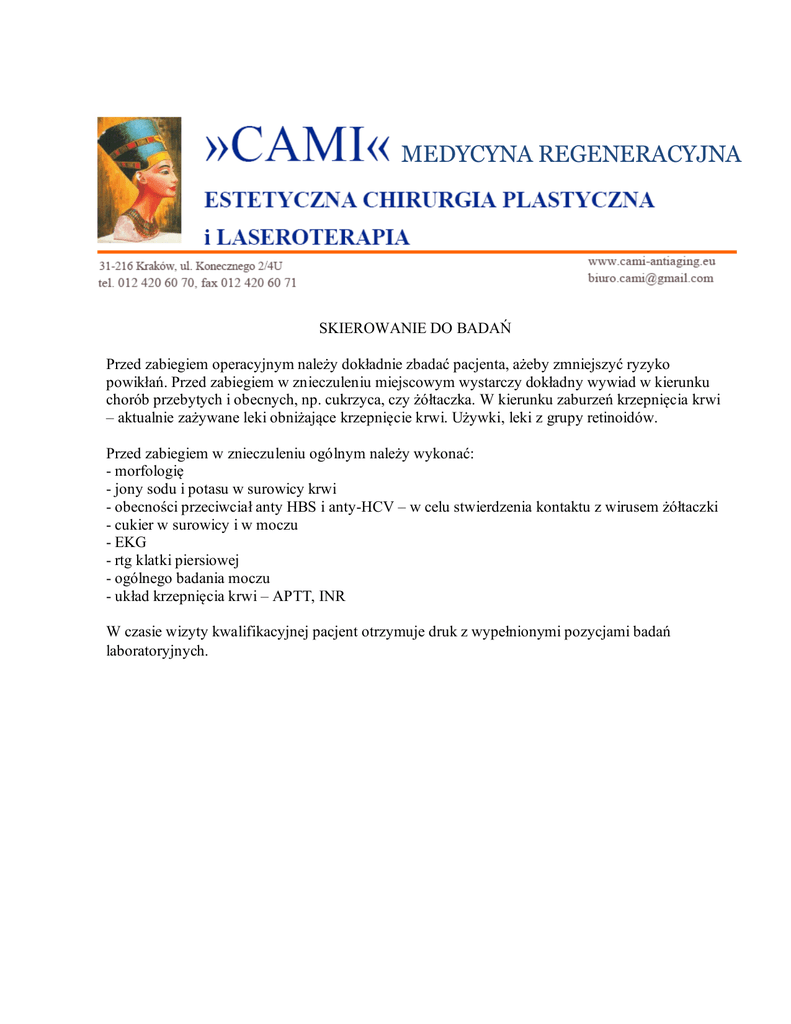 »CAMI« MEDYCYNA REGENERACYJNA
ESTETYCZNA CHIRURGIA PLASTYCZNA
i LASEROTERAPIA

31-216 Kraków, ul. Konecznego 2/4U
tel. 012 420 60 70, fax 012 420 60 71

www.cami-antiaging.eu
biuro.cami@gmail.com

SKIEROWANIE DO BADAŃ

Przed zabiegiem operacyjnym należy dokładnie zbadać pacjenta, ażeby zmniejszyć ryzyko powikłań. Przed zabiegiem w znieczuleniu miejscowym wystarczy dokładny wywiad w kierunku chorób przebytych i obecnych, np. cukrzyca, czy żółtaczka. W kierunku zaburzeń krzepnięcia krwi – aktualnie zażywane leki obniżające krzepnięcie krwi. Używki, leki z grupy retinoidów.

Przed zabiegiem w znieczuleniu ogólnym należy wykonać:
- morfologię
- jony sodu i potasu w surowicy krwi
- obecności przeciwciał anty HBS i anty-HCV – w celu stwierdzenia kontaktu z wirusem żółtaczki
- cukier w surowicy i w moczu
- EKG
- rtg klatki piersiowej
- ogólnego badania moczu
- układ krzepnięcia krwi – APTT, INR

W czasie wizyty kwalifikacyjnej pacjent otrzymuje druk z wypełnionymi pozycjami badań laboratoryjnych.